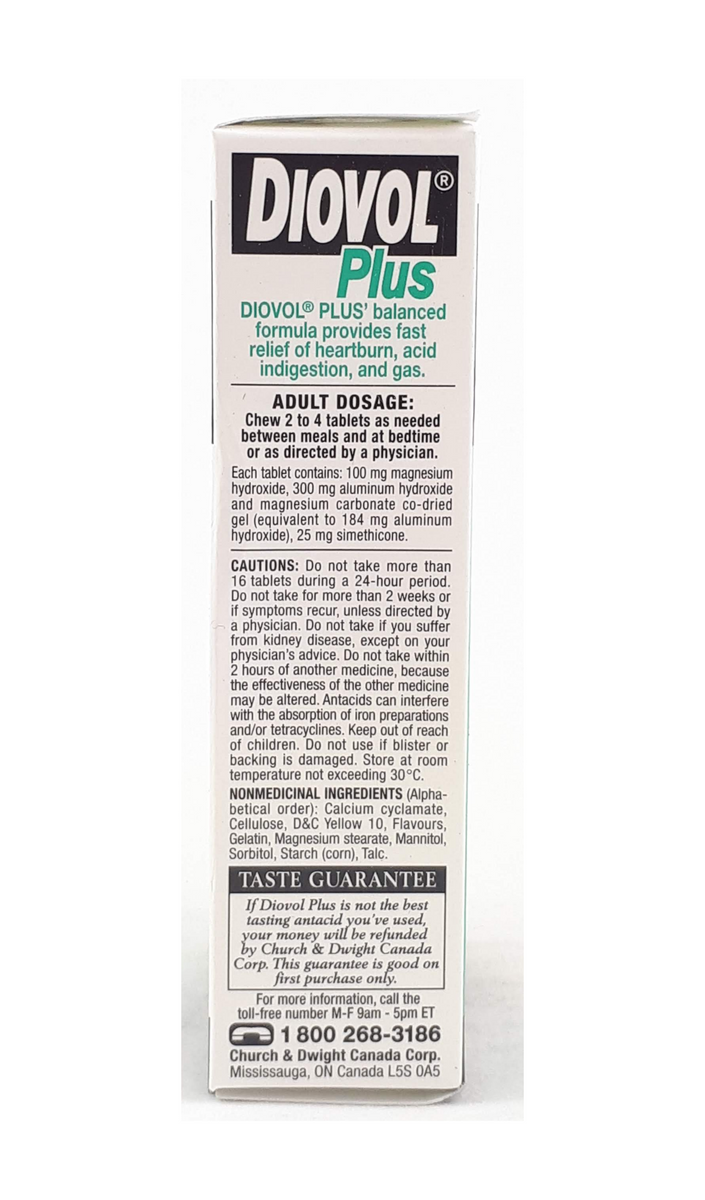 DIOVOL®
Plus
DIOVOL® PLUS' balanced formula provides fast relief of heartburn, acid indigestion, and gas.

ADULT DOSAGE:
Chew 2 to 4 tablets as needed between meals and at bedtime or as directed by a physician.

Each tablet contains: 100 mg magnesium hydroxide, 300 mg aluminum hydroxide and magnesium carbonate co-dried gel (equivalent to 184 mg aluminum hydroxide), 25 mg simethicone.

CAUTIONS: Do not take more than 16 tablets during a 24-hour period. Do not take for more than 2 weeks or if symptoms recur, unless directed by a physician. Do not take if you suffer from kidney disease, except on your physician's advice. Do not take within 2 hours of another medicine, because the effectiveness of the other medicine may be altered. Antacids can interfere with the absorption of iron preparations and/or tetracyclines. Keep out of reach of children. Do not use if blister or backing is damaged. Store at room temperature not exceeding 30°C.

NONMEDICINAL INGREDIENTS (Alphabetical order): Calcium cyclamate, Cellulose, D&C Yellow 10, Flavours, Gelatin, Magnesium stearate, Mannitol, Sorbitol, Starch (corn), Talc.

TASTE GUARANTEE
If Diovol Plus is not the best tasting antacid you've used, your money will be refunded by Church & Dwight Canada Corp. This guarantee is good on first purchase only.

For more information, call the toll-free number M-F 9am - 5pm ET
1 800 268-3186
Church & Dwight Canada Corp.
Mississauga, ON Canada L5S 0A5